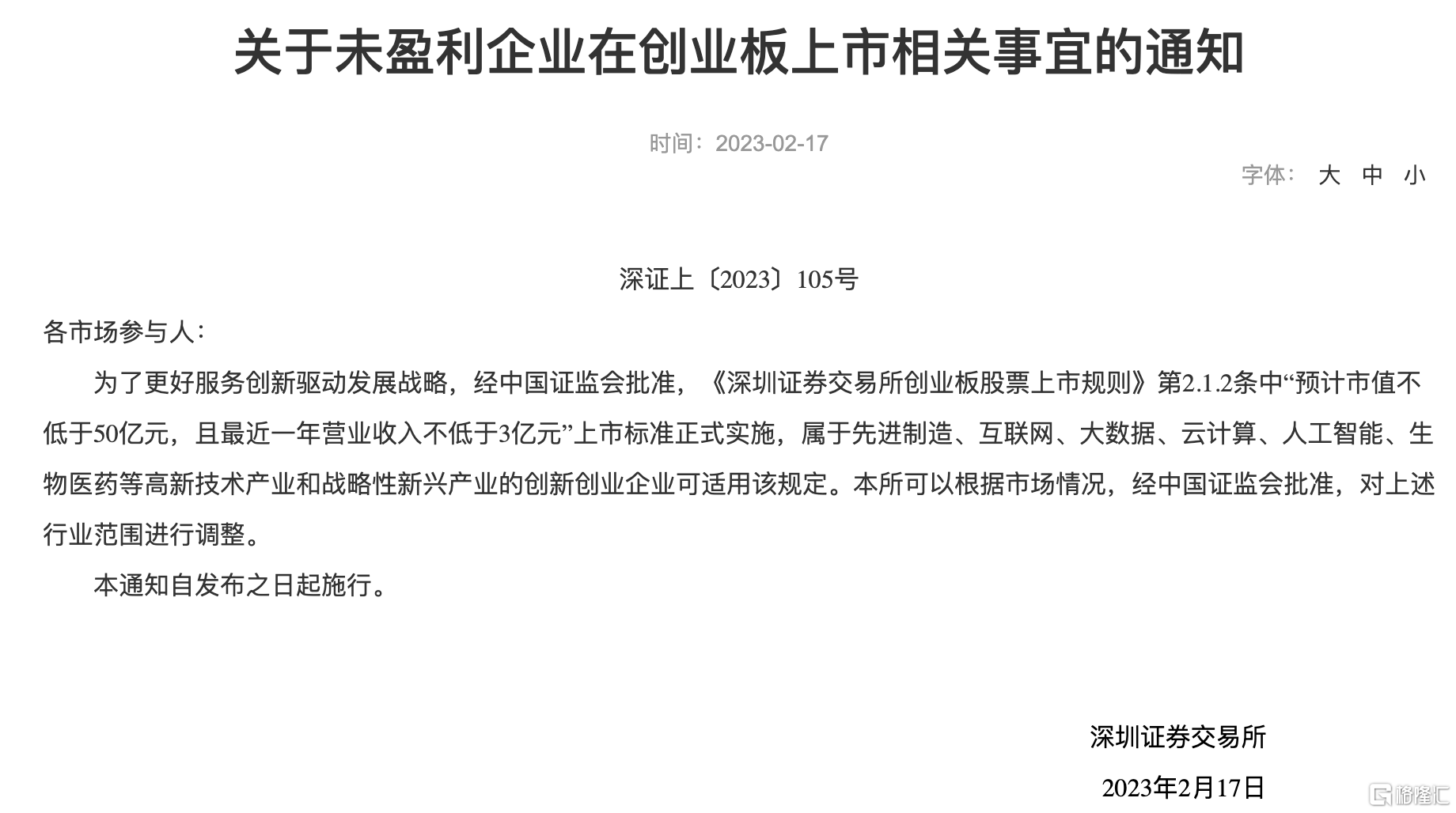 关于未盈利企业在创业板上市相关事宜的通知

时间：2023-02-17

字体： 大 中 小

深证上〔2023〕105号

各市场参与人：

为了更好服务创新驱动发展战略，经中国证监会批准，《深圳证券交易所创业板股票上市规则》第2.1.2条中“预计市值不低于50亿元，且最近一年营业收入不低于3亿元”上市标准正式实施，属于先进制造、互联网、大数据、云计算、人工智能、生物医药等高新技术产业和战略性新兴产业的创新创业企业可适用该规定。本所可以根据市场情况，经中国证监会批准，对上述行业范围进行调整。

本通知自发布之日起施行。

深圳证券交易所

2023年2月17日

格隆汇